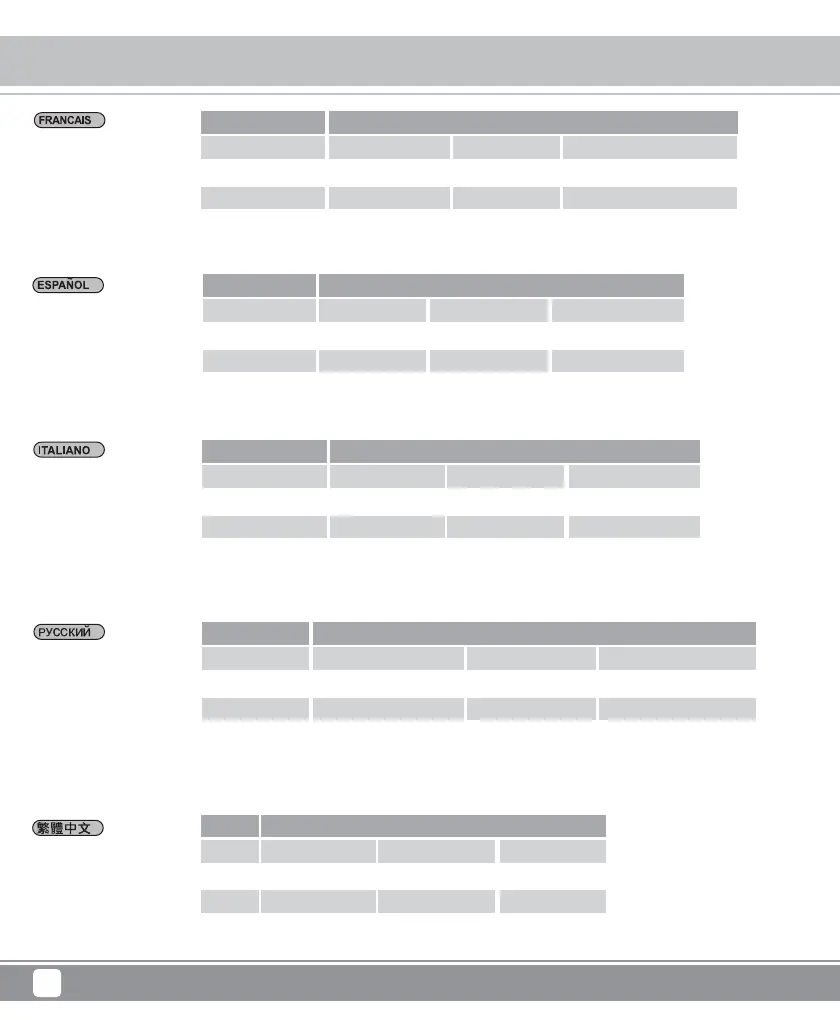 FRANCAIS

ESPAÑOL

ITALIANO

РУССКИЙ

繁體中文